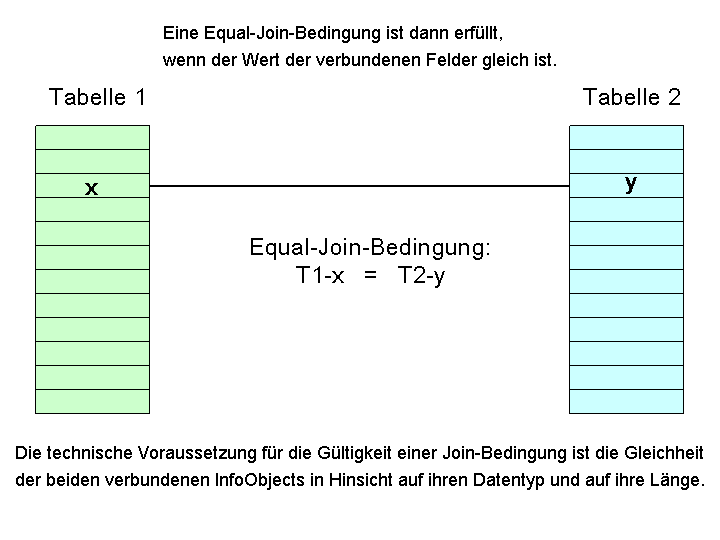 Eine Equal-Join-Bedingung ist dann erfüllt, wenn der Wert der verbundenen Felder gleich ist.

Tabelle 1

Tabelle 2

x

y

Equal-Join-Bedingung:
T1-x = T2-y

Die technische Voraussetzung für die Gültigkeit einer Join-Bedingung ist die Gleichheit der beiden verbundenen InfoObjects in Hinsicht auf ihren Datentyp und auf ihre Länge.